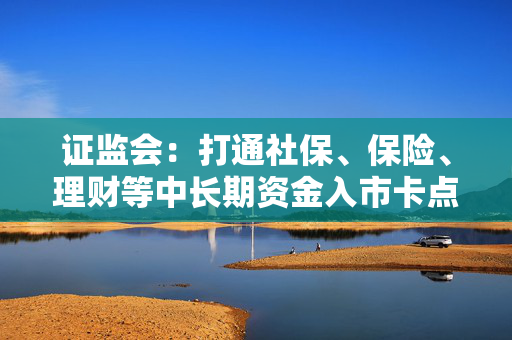 证监会：打通社保、保险、理财等中长期资金入市卡点